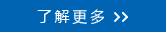 了解更多 >>